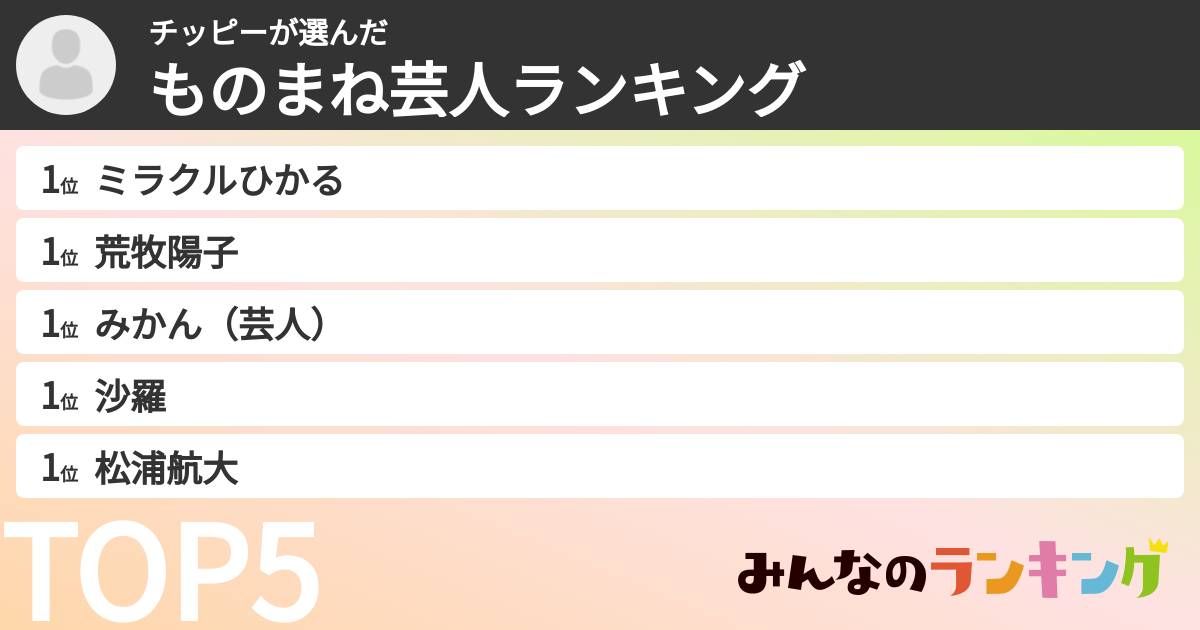 チッピーが選んだ
ものまね芸人ランキング

1位 ミラクルひかる
1位 荒牧陽子
1位 みかん（芸人）
1位 沙羅
1位 松浦航大

TOP5

みんなのランキング